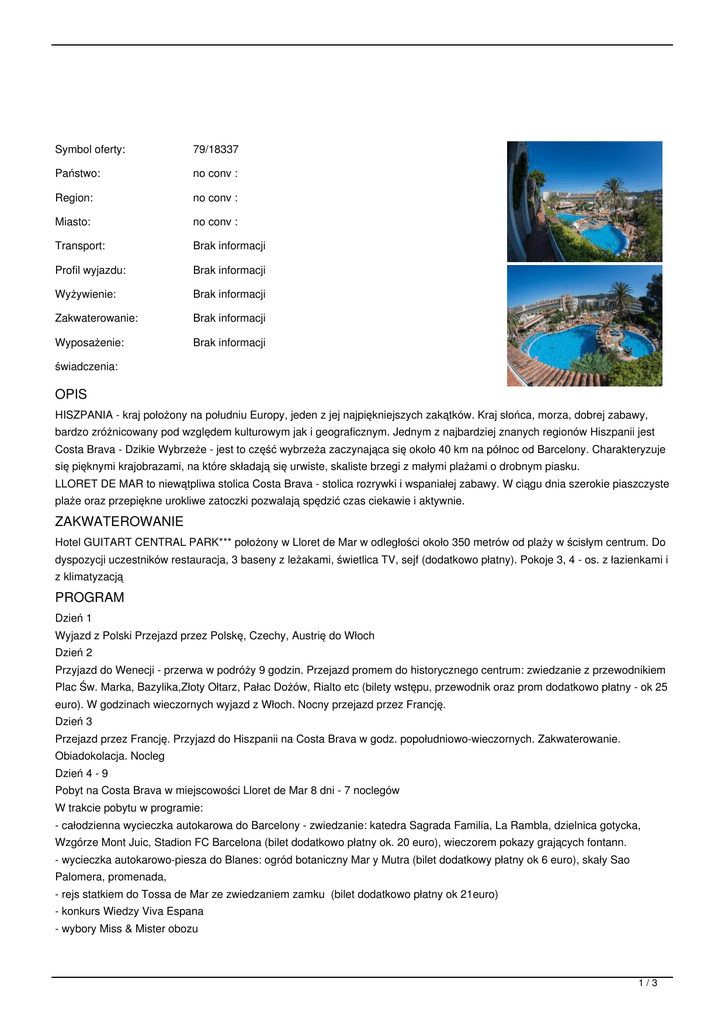 | Symbol oferty: | 79/18337 |
|---|---|
| Państwo: | no conv : |
| Region: | no conv : |
| Miasto: | no conv : |
| Transport: | Brak informacji |
| Profil wyjazdu: | Brak informacji |
| Wyżywienie: | Brak informacji |
| Zakwaterowanie: | Brak informacji |
| Wyposażenie: | Brak informacji |
| świadczenia: | |

OPIS

HISZPANIA - kraj położony na południu Europy, jeden z jej najpiękniejszych zakątków. Kraj słońca, morza, dobrej zabawy, bardzo zróżnicowany pod względem kulturowym jak i geograficznym. Jednym z najbardziej znanych regionów Hiszpanii jest Costa Brava - Dzikie Wybrzeże - jest to część wybrzeża zaczynająca się około 40 km na północ od Barcelony. Charakteryzuje się pięknymi krajobrazami, na które składają się urwiste, skaliste brzegi z małymi plażami o drobnym piasku.
LLORET DE MAR to niewątpliwa stolica Costa Brava - stolica rozrywki i wspaniałej zabawy. W ciągu dnia szerokie piaszczyste plaże oraz przepiękne urokliwe zatoczki pozwalają spędzić czas ciekawie i aktywnie.

ZAKWATEROWANIE

Hotel GUITART CENTRAL PARK*** położony w Lloret de Mar w odległości około 350 metrów od plaży w ścisłym centrum. Do dyspozycji uczestników restauracja, 3 baseny z leżakami, świetlica TV, sejf (dodatkowo płatny). Pokoje 3, 4 - os. z łazienkami i z klimatyzacją

PROGRAM

Dzień 1
Wyjazd z Polski Przejazd przez Polskę, Czechy, Austrię do Włoch
Dzień 2
Przyjazd do Wenecji - przerwa w podróży 9 godzin. Przejazd promem do historycznego centrum: zwiedzanie z przewodnikiem Plac Św. Marka, Bazylika,Złoty Ołtarz, Pałac Dożów, Rialto etc (bilety wstępu, przewodnik oraz prom dodatkowo płatny - ok 25 euro). W godzinach wieczornych wyjazd z Włoch. Nocny przejazd przez Francję.
Dzień 3
Przejazd przez Francję. Przyjazd do Hiszpanii na Costa Brava w godz. popołudniowo-wieczornych. Zakwaterowanie. Obiadokolacja. Nocleg
Dzień 4 - 9
Pobyt na Costa Brava w miejscowości Lloret de Mar 8 dni - 7 noclegów
W trakcie pobytu w programie:
- całodzienna wycieczka autokarowa do Barcelony - zwiedzanie: katedra Sagrada Familia, La Rambla, dzielnica gotycka, Wzgórze Mont Juic, Stadion FC Barcelona (bilet dodatkowo płatny ok. 20 euro), wieczorem pokazy grających fontann.
- wycieczka autokarowo-piesza do Blanes: ogród botaniczny Mar y Mutra (bilet dodatkowy płatny ok 6 euro), skały Sao Palomera, promenada,
- rejs statkiem do Tossa de Mar ze zwiedzaniem zamku (bilet dodatkowo płatny ok 21euro)
- konkurs Wiedzy Viva Espana
- wybory Miss & Mister obozu

1 / 3